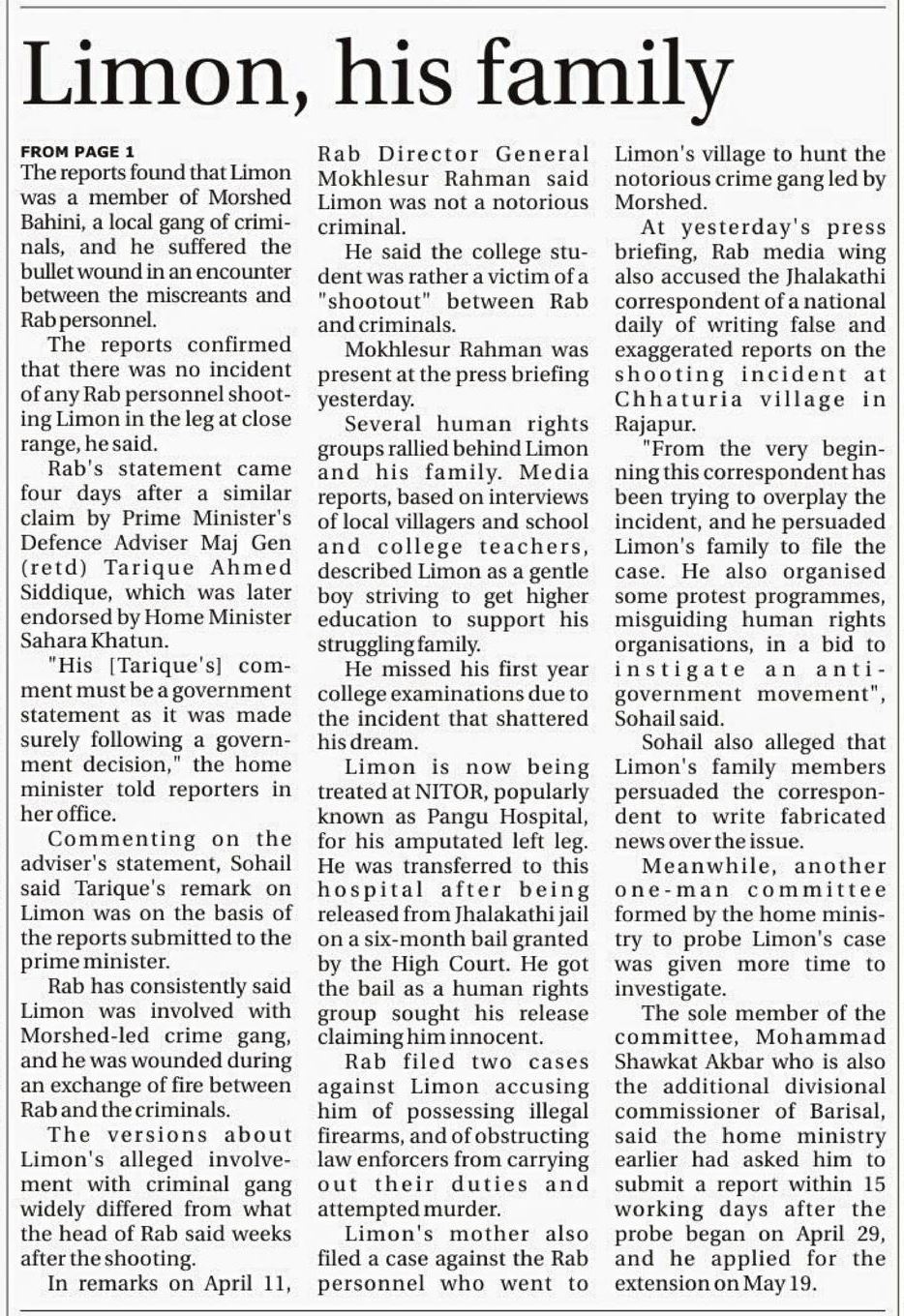 Limon, his family

FROM PAGE 1

The reports found that Limon was a member of Morshed Bahini, a local gang of criminals, and he suffered the bullet wound in an encounter between the miscreants and Rab personnel.

The reports confirmed that there was no incident of any Rab personnel shooting Limon in the leg at close range, he said.

Rab's statement came four days after a similar claim by Prime Minister's Defence Adviser Maj Gen (retd) Tarique Ahmed Siddique, which was later endorsed by Home Minister Sahara Khatun.

"His [Tarique's] comment must be a government statement as it was made surely following a government decision," the home minister told reporters in her office.

Commenting on the adviser's statement, Sohail said Tarique's remark on Limon was on the basis of the reports submitted to the prime minister.

Rab has consistently said Limon was involved with Morshed-led crime gang, and he was wounded during an exchange of fire between Rab and the criminals.

The versions about Limon's alleged involvement with criminal gang widely differed from what the head of Rab said weeks after the shooting.

In remarks on April 11, Rab Director General Mokhlesur Rahman said Limon was not a notorious criminal.

He said the college student was rather a victim of a "shootout" between Rab and criminals.

Mokhlesur Rahman was present at the press briefing yesterday.

Several human rights groups rallied behind Limon and his family. Media reports, based on interviews of local villagers and school and college teachers, described Limon as a gentle boy striving to get higher education to support his struggling family.

He missed his first year college examinations due to the incident that shattered his dream.

Limon is now being treated at NITOR, popularly known as Pangu Hospital, for his amputated left leg. He was transferred to this hospital after being released from Jhalakathi jail on a six-month bail granted by the High Court. He got the bail as a human rights group sought his release claiming him innocent.

Rab filed two cases against Limon accusing him of possessing illegal firearms, and of obstructing law enforcers from carrying out their duties and attempted murder.

Limon's mother also filed a case against the Rab personnel who went to Limon's village to hunt the notorious crime gang led by Morshed.

At yesterday's press briefing, Rab media wing also accused the Jhalakathi correspondent of a national daily of writing false and exaggerated reports on the shooting incident at Chhaturia village in Rajapur.

"From the very beginning this correspondent has been trying to overplay the incident, and he persuaded Limon's family to file the case. He also organised some protest programmes, misguiding human rights organisations, in a bid to instigate an anti-government movement", Sohail said.

Sohail also alleged that Limon's family members persuaded the correspondent to write fabricated news over the issue.

Meanwhile, another one-man committee formed by the home ministry to probe Limon's case was given more time to investigate.

The sole member of the committee, Mohammad Shawkat Akbar who is also the additional divisional commissioner of Barisal, said the home ministry earlier had asked him to submit a report within 15 working days after the probe began on April 29, and he applied for the extension on May 19.